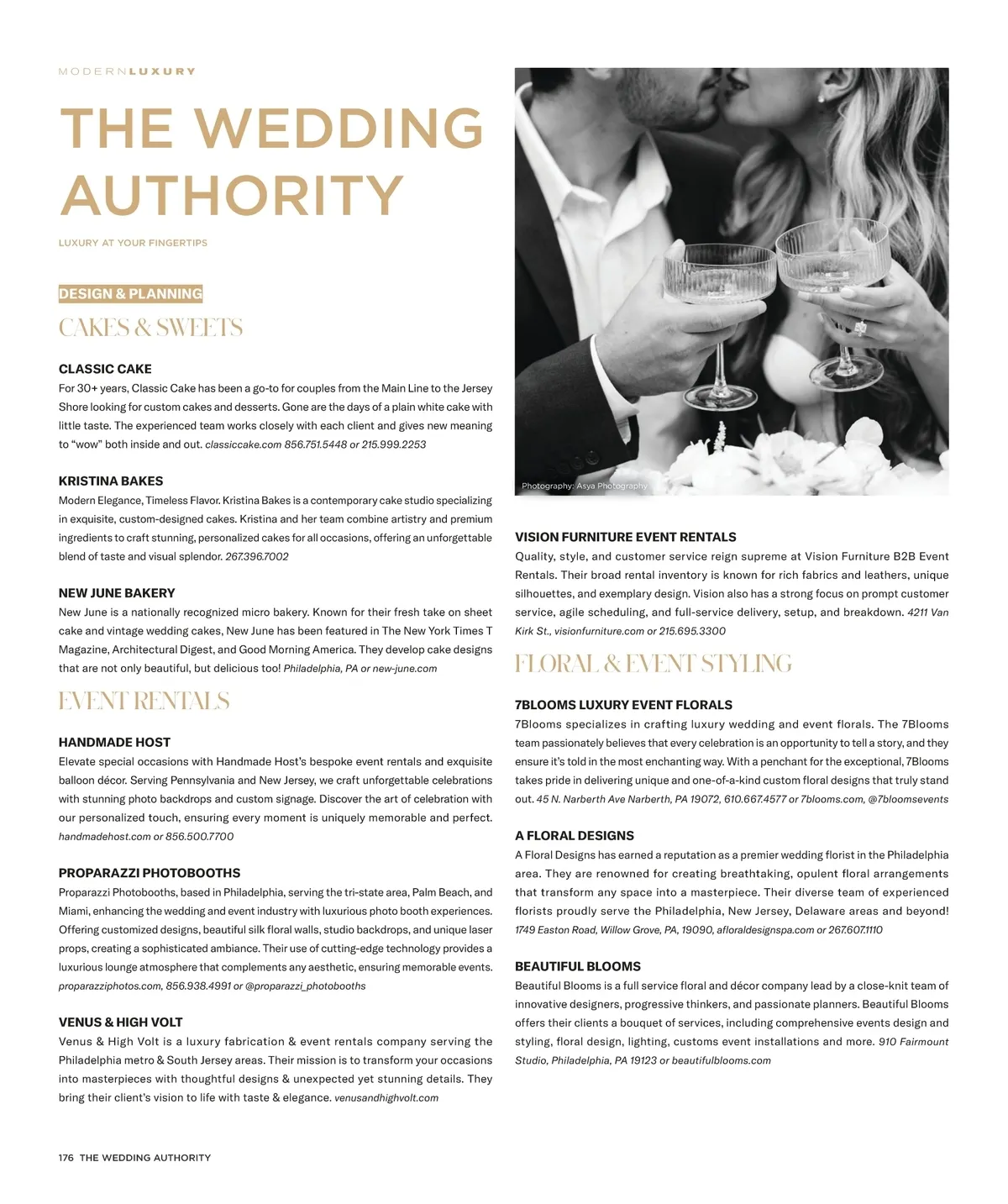 MODERNLUXURY

THE WEDDING AUTHORITY

LUXURY AT YOUR FINGERTIPS

DESIGN & PLANNING

CAKES & SWEETS

CLASSIC CAKE
For 30+ years, Classic Cake has been a go-to for couples from the Main Line to the Jersey Shore looking for custom cakes and desserts. Gone are the days of a plain white cake with little taste. The experienced team works closely with each client and gives new meaning to "wow" both inside and out. classiccake.com 856.751.5448 or 215.999.2253

KRISTINA BAKES
Modern Elegance, Timeless Flavor. Kristina Bakes is a contemporary cake studio specializing in exquisite, custom-designed cakes. Kristina and her team combine artistry and premium ingredients to craft stunning, personalized cakes for all occasions, offering an unforgettable blend of taste and visual splendor. 267.396.7002

NEW JUNE BAKERY
New June is a nationally recognized micro bakery. Known for their fresh take on sheet cake and vintage wedding cakes, New June has been featured in The New York Times T Magazine, Architectural Digest, and Good Morning America. They develop cake designs that are not only beautiful, but delicious too! Philadelphia, PA or new-june.com

EVENT RENTALS

HANDMADE HOST
Elevate special occasions with Handmade Host's bespoke event rentals and exquisite balloon décor. Serving Pennsylvania and New Jersey, we craft unforgettable celebrations with stunning photo backdrops and custom signage. Discover the art of celebration with our personalized touch, ensuring every moment is uniquely memorable and perfect. handmadehost.com or 856.500.7700

PROPARAZZI PHOTOBOOTHS
Proparazzi Photobooths, based in Philadelphia, serving the tri-state area, Palm Beach, and Miami, enhancing the wedding and event industry with luxurious photo booth experiences. Offering customized designs, beautiful silk floral walls, studio backdrops, and unique laser props, creating a sophisticated ambiance. Their use of cutting-edge technology provides a luxurious lounge atmosphere that complements any aesthetic, ensuring memorable events. proparazziphotos.com, 856.938.4991 or @proparazzi_photobooths

VENUS & HIGH VOLT
Venus & High Volt is a luxury fabrication & event rentals company serving the Philadelphia metro & South Jersey areas. Their mission is to transform your occasions into masterpieces with thoughtful designs & unexpected yet stunning details. They bring their client's vision to life with taste & elegance. venusandhighvolt.com

Photography: Asya Photography

VISION FURNITURE EVENT RENTALS
Quality, style, and customer service reign supreme at Vision Furniture B2B Event Rentals. Their broad rental inventory is known for rich fabrics and leathers, unique silhouettes, and exemplary design. Vision also has a strong focus on prompt customer service, agile scheduling, and full-service delivery, setup, and breakdown. 4211 Van Kirk St., visionfurniture.com or 215.695.3300

FLORAL & EVENT STYLING

7BLOOMS LUXURY EVENT FLORALS
7Blooms specializes in crafting luxury wedding and event florals. The 7Blooms team passionately believes that every celebration is an opportunity to tell a story, and they ensure it's told in the most enchanting way. With a penchant for the exceptional, 7Blooms takes pride in delivering unique and one-of-a-kind custom floral designs that truly stand out. 45 N. Narberth Ave Narberth, PA 19072, 610.667.4577 or 7blooms.com, @7bloomsevents

A FLORAL DESIGNS
A Floral Designs has earned a reputation as a premier wedding florist in the Philadelphia area. They are renowned for creating breathtaking, opulent floral arrangements that transform any space into a masterpiece. Their diverse team of experienced florists proudly serve the Philadelphia, New Jersey, Delaware areas and beyond! 1749 Easton Road, Willow Grove, PA, 19090, afloraldesignspa.com or 267.607.1110

BEAUTIFUL BLOOMS
Beautiful Blooms is a full service floral and décor company lead by a close-knit team of innovative designers, progressive thinkers, and passionate planners. Beautiful Blooms offers their clients a bouquet of services, including comprehensive events design and styling, floral design, lighting, customs event installations and more. 910 Fairmount Studio, Philadelphia, PA 19123 or beautifulblooms.com

176 THE WEDDING AUTHORITY